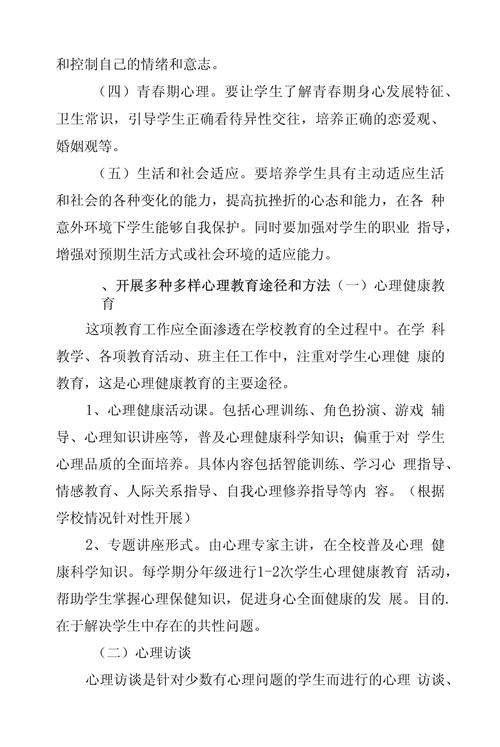 和控制自己的情绪和意志。

（四）青春期心理。要让学生了解青春期身心发展特征、卫生常识，引导学生正确看待异性交往，培养正确的恋爱观、婚姻观等。

（五）生活和社会适应。要培养学生具有主动适应生活和社会的各种变化的能力，提高抗挫折的心态和能力，在各 种意外环境下学生能够自我保护。同时要加强对学生的职业 指导，增强对预期生活方式或社会环境的适应能力。

、开展多种多样心理教育途径和方法（一）心理健康教育

这项教育工作应全面渗透在学校教育的全过程中。在学 科教学、各项教育活动、班主任工作中，注重对学生心理健 康的教育，这是心理健康教育的主要途径。

1、心理健康活动课。包括心理训练、角色扮演、游戏 辅导、心理知识讲座等，普及心理健康科学知识；偏重于对 学生心理品质的全面培养。具体内容包括智能训练、学习心 理指导、情感教育、人际关系指导、自我心理修养指导等内 容。（根据学校情况针对性开展）

2、专题讲座形式。由心理专家主讲，在全校普及心理 健康科学知识。每学期分年级进行1-2次学生心理健康教育 活动，帮助学生掌握心理保健知识，促进身心全面健康的发 展。目的.在于解决学生中存在的共性问题。

（二）心理访谈

心理访谈是针对少数有心理问题的学生而进行的心理 访谈、